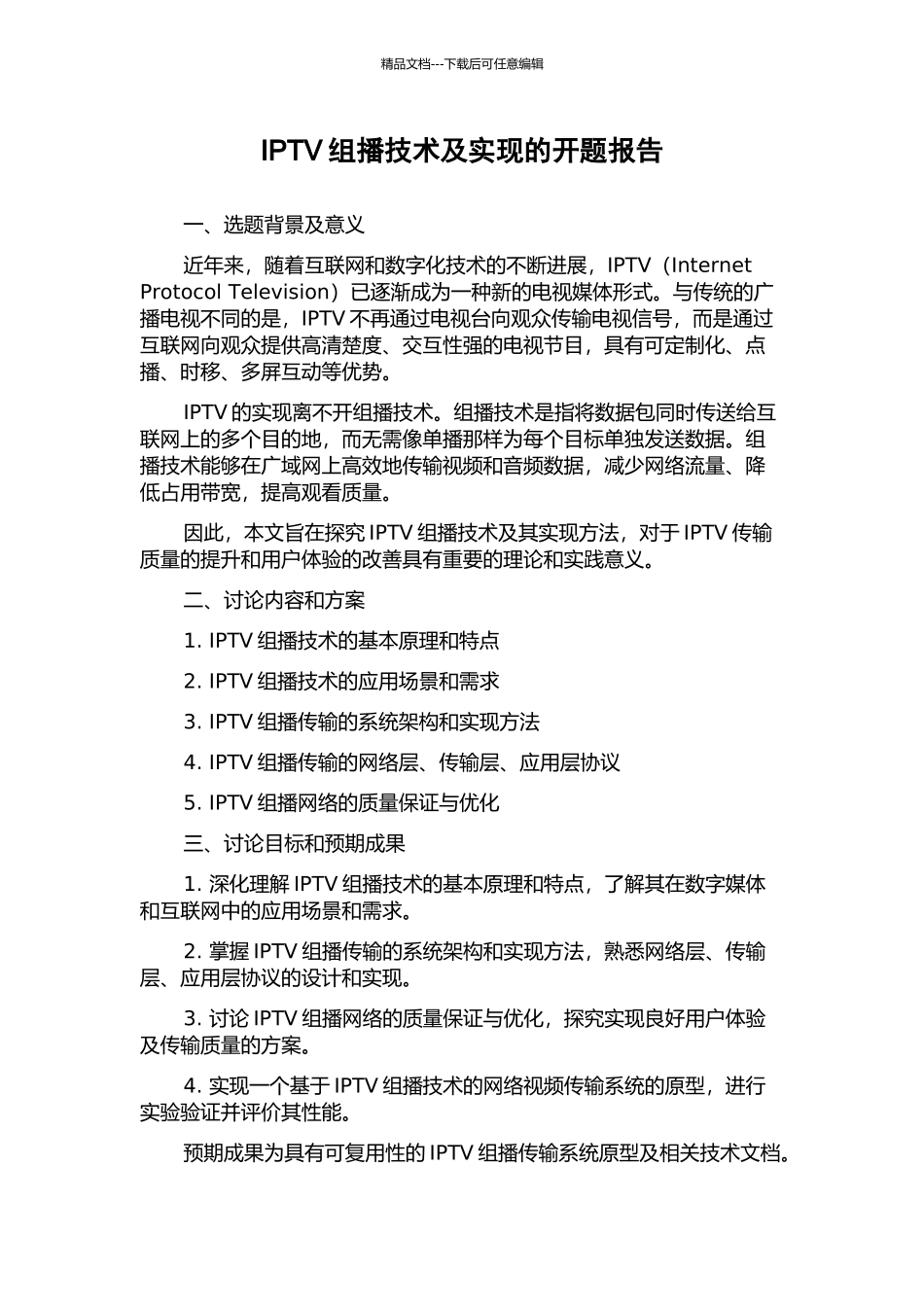 精品文档---下载后可任意编辑

IPTV 组播技术及实现的开题报告

一、选题背景及意义

近年来，随着互联网和数字化技术的不断进展，IPTV（Internet Protocol Television）已逐渐成为一种新的电视媒体形式。与传统的广播电视不同的是，IPTV 不再通过电视台向观众传输电视信号，而是通过互联网向观众提供高清楚度、交互性强的电视节目，具有可定制化、点播、时移、多屏互动等优势。

IPTV 的实现离不开组播技术。组播技术是指将数据包同时传送给互联网上的多个目的地，而无需像单播那样为每个目标单独发送数据。组播技术能够在广域网上高效地传输视频和音频数据，减少网络流量、降低占用带宽，提高观看质量。

因此，本文旨在探究 IPTV 组播技术及其实现方法，对于 IPTV 传输质量的提升和用户体验的改善具有重要的理论和实践意义。

二、讨论内容和方案

1. IPTV 组播技术的基本原理和特点

2. IPTV 组播技术的应用场景和需求

3. IPTV 组播传输的系统架构和实现方法

4. IPTV 组播传输的网络层、传输层、应用层协议

5. IPTV 组播网络的质量保证与优化

三、讨论目标和预期成果

1. 深化理解 IPTV 组播技术的基本原理和特点，了解其在数字媒体和互联网中的应用场景和需求。

2. 掌握 IPTV 组播传输的系统架构和实现方法，熟悉网络层、传输层、应用层协议的设计和实现。

3. 讨论 IPTV 组播网络的质量保证与优化，探究实现良好用户体验及传输质量的方案。

4. 实现一个基于 IPTV 组播技术的网络视频传输系统的原型，进行实验验证并评价其性能。

预期成果为具有可复用性的 IPTV 组播传输系统原型及相关技术文档。